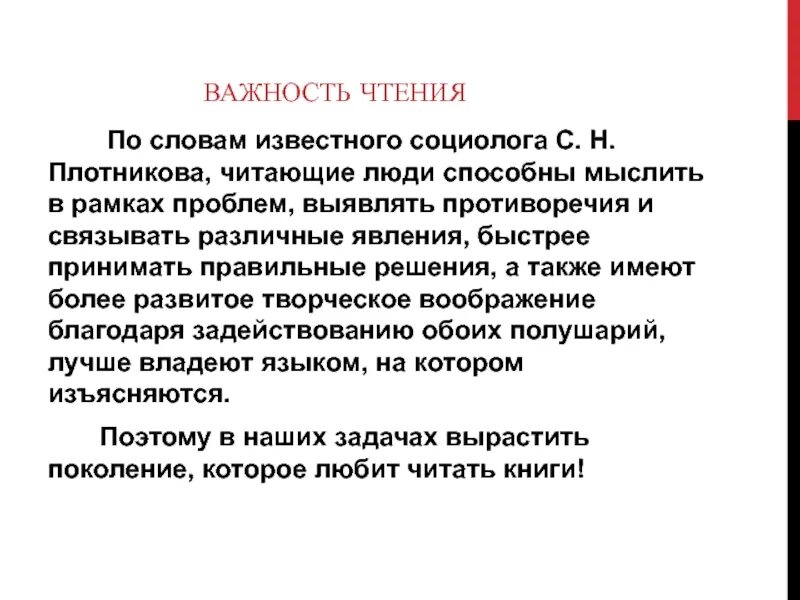 ВАЖНОСТЬ ЧТЕНИЯ

По словам известного социолога С. Н. Плотникова, читающие люди способны мыслить в рамках проблем, выявлять противоречия и связывать различные явления, быстрее принимать правильные решения, а также имеют более развитое творческое воображение благодаря задействованию обоих полушарий, лучше владеют языком, на котором изъясняются.

Поэтому в наших задачах вырастить поколение, которое любит читать книги!